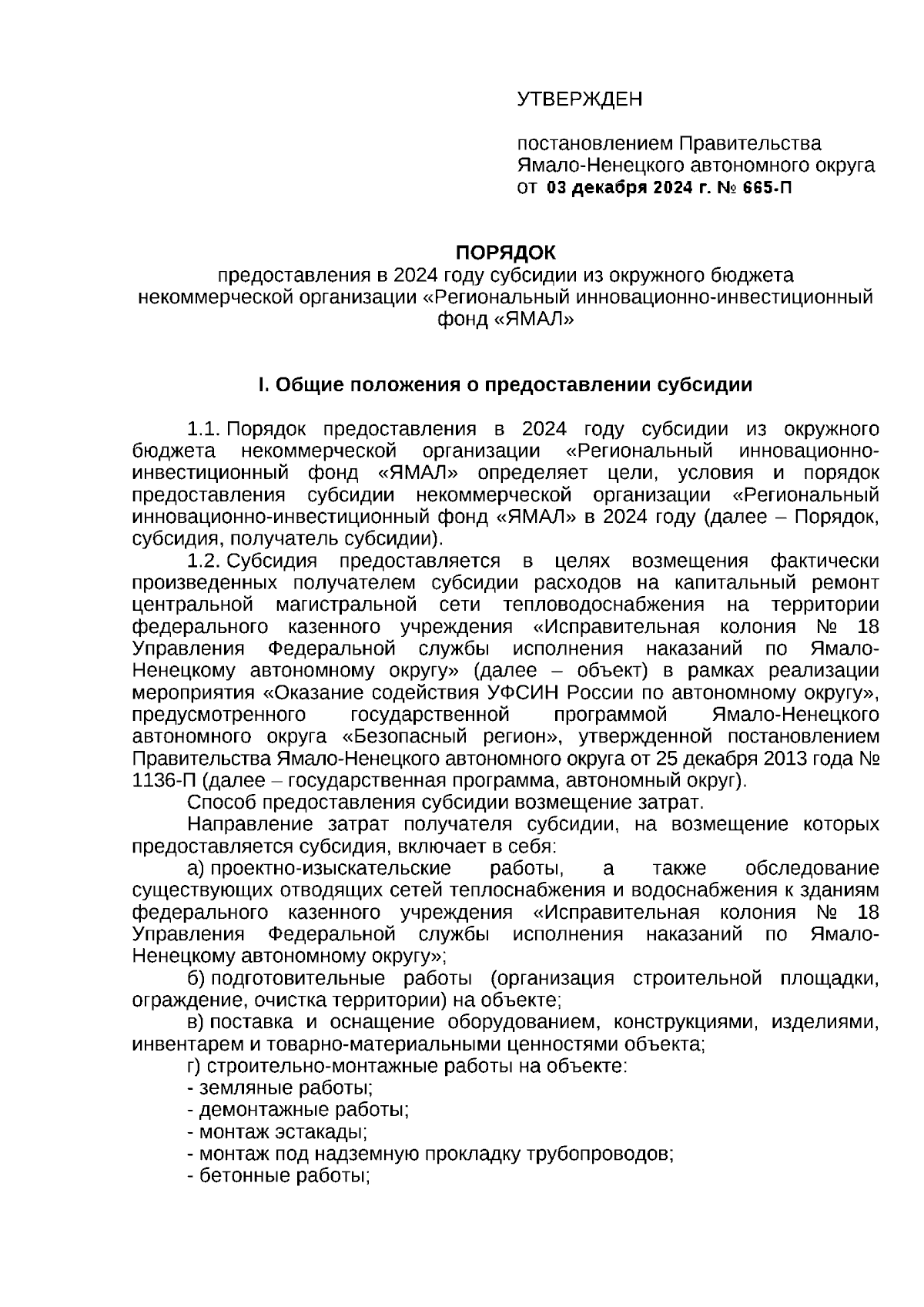 УТВЕРЖДЕН

постановлением Правительства Ямало-Ненецкого автономного округа от 03 декабря 2024 г. № 665-П

ПОРЯДОК
предоставления в 2024 году субсидии из окружного бюджета некоммерческой организации «Региональный инновационно-инвестиционный фонд «ЯМАЛ»

I. Общие положения о предоставлении субсидии

1.1. Порядок предоставления в 2024 году субсидии из окружного бюджета некоммерческой организации «Региональный инновационно-инвестиционный фонд «ЯМАЛ» определяет цели, условия и порядок предоставления субсидии некоммерческой организации «Региональный инновационно-инвестиционный фонд «ЯМАЛ» в 2024 году (далее – Порядок, субсидия, получатель субсидии).

1.2. Субсидия предоставляется в целях возмещения фактически произведенных получателем субсидии расходов на капитальный ремонт центральной магистральной сети тепловодоснабжения на территории федерального казенного учреждения «Исправительная колония № 18 Управления Федеральной службы исполнения наказаний по Ямало-Ненецкому автономному округу» (далее – объект) в рамках реализации мероприятия «Оказание содействия УФСИН России по автономному округу», предусмотренного государственной программой Ямало-Ненецкого автономного округа «Безопасный регион», утвержденной постановлением Правительства Ямало-Ненецкого автономного округа от 25 декабря 2013 года № 1136-П (далее – государственная программа, автономный округ).

Способ предоставления субсидии возмещение затрат.

Направление затрат получателя субсидии, на возмещение которых предоставляется субсидия, включает в себя:

а) проектно-изыскательские работы, а также обследование существующих отводящих сетей теплоснабжения и водоснабжения к зданиям федерального казенного учреждения «Исправительная колония № 18 Управления Федеральной службы исполнения наказаний по Ямало-Ненецкому автономному округу»;

б) подготовительные работы (организация строительной площадки, ограждение, очистка территории) на объекте;

в) поставка и оснащение оборудованием, конструкциями, изделиями, инвентарем и товарно-материальными ценностями объекта;

г) строительно-монтажные работы на объекте:
- земляные работы;
- демонтажные работы;
- монтаж эстакады;
- монтаж под надземную прокладку трубопроводов;
- бетонные работы;